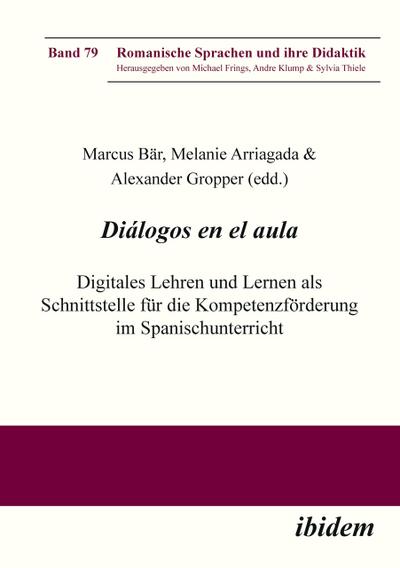 Band 79 Romanische Sprachen und ihre Didaktik
Herausgegeben von Michael Frings, Andre Klump & Sylvia Thiele

Marcus Bär, Melanie Arriagada & Alexander Gropper (edd.)

Diálogos en el aula

Digitales Lehren und Lernen als Schnittstelle für die Kompetenzförderung im Spanischunterricht

ibidem